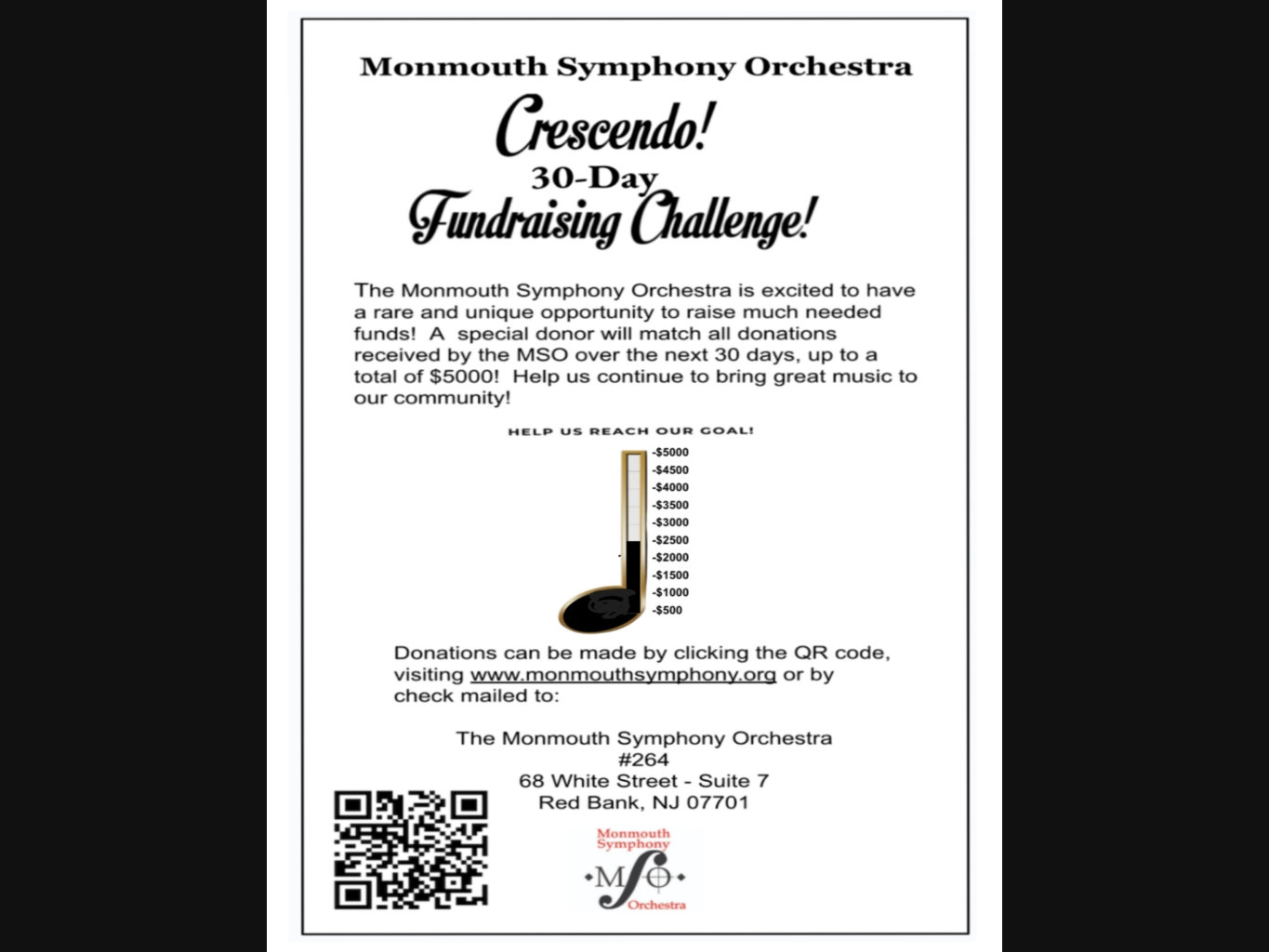 Monmouth Symphony Orchestra

Crescendo!

30-Day

Fundraising Challenge!

The Monmouth Symphony Orchestra is excited to have a rare and unique opportunity to raise much needed funds! A special donor will match all donations received by the MSO over the next 30 days, up to a total of $5000! Help us continue to bring great music to our community!

HELP US REACH OUR GOAL!

-$5000
-$4500
-$4000
-$3500
-$3000
-$2500
-$2000
-$1500
-$1000
-$500

Donations can be made by clicking the QR code, visiting www.monmouthsymphony.org or by check mailed to:

The Monmouth Symphony Orchestra
#264
68 White Street - Suite 7
Red Bank, NJ 07701

Monmouth Symphony
MSO
Orchestra